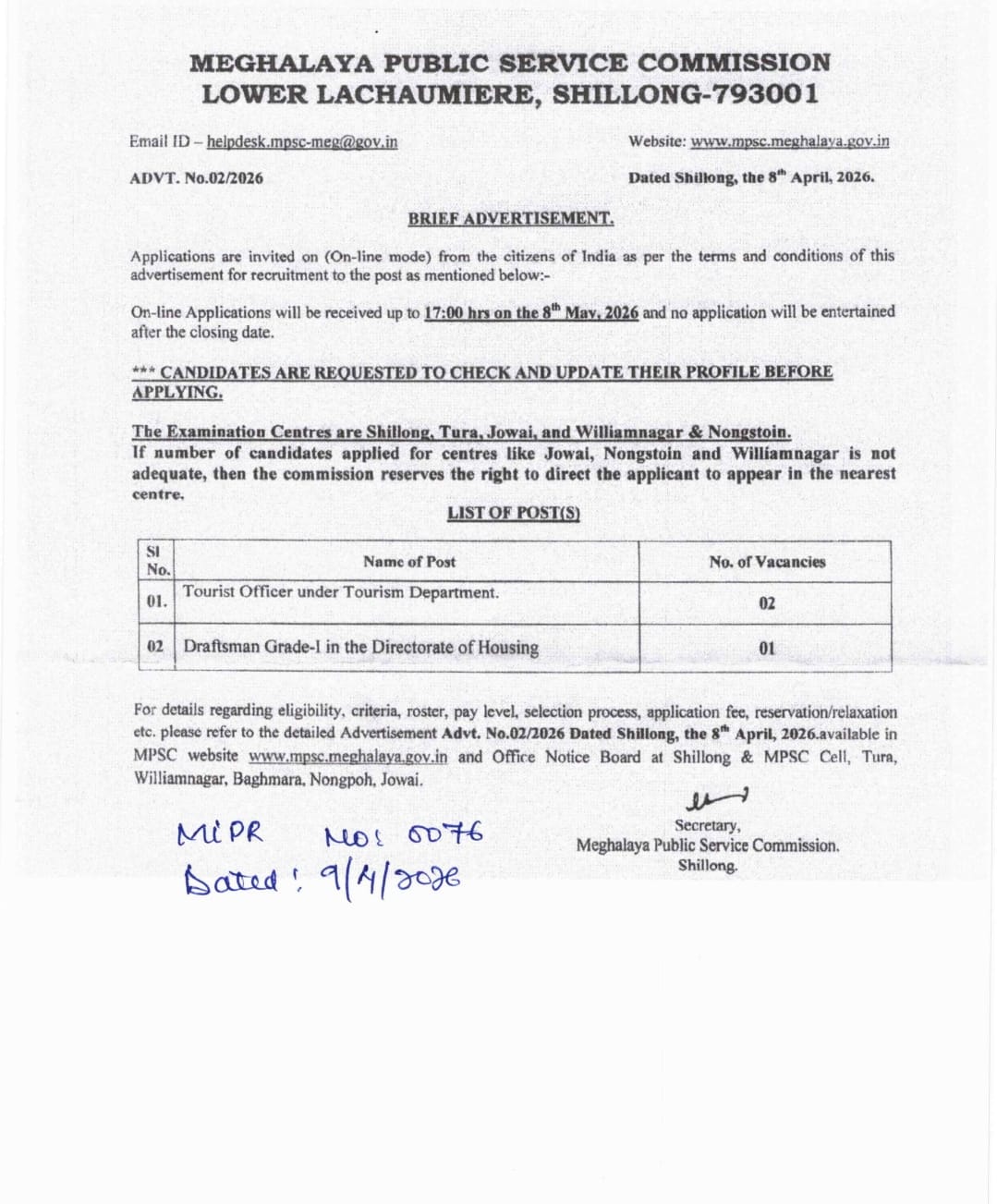 MEGHALAYA PUBLIC SERVICE COMMISSION
LOWER LACHAUMIERE, SHILLONG-793001

Email ID – helpdesk.mpsc-meg@gov.in

Website: www.mpsc.meghalaya.gov.in

ADVT. No.02/2026

Dated Shillong, the 8$^{th}$ April, 2026.

BRIEF ADVERTISEMENT.

Applications are invited on (On-line mode) from the citizens of India as per the terms and conditions of this advertisement for recruitment to the post as mentioned below:-

On-line Applications will be received up to 17:00 hrs on the 8$^{th}$ May, 2026 and no application will be entertained after the closing date.

*** CANDIDATES ARE REQUESTED TO CHECK AND UPDATE THEIR PROFILE BEFORE APPLYING.

The Examination Centres are Shillong, Tura, Jowai, and Williamnagar & Nongstoin.
If number of candidates applied for centres like Jowai, Nongstoin and Williamnagar is not adequate, then the commission reserves the right to direct the applicant to appear in the nearest centre.

LIST OF POST(S)

| Sl No. | Name of Post | No. of Vacancies |
|---|---|---|
| 01. | Tourist Officer under Tourism Department. | 02 |
| 02 | Draftsman Grade-I in the Directorate of Housing | 01 |

For details regarding eligibility, criteria, roster, pay level, selection process, application fee, reservation/relaxation etc. please refer to the detailed Advertisement Advt. No.02/2026 Dated Shillong, the 8$^{th}$ April, 2026.available in MPSC website www.mpsc.meghalaya.gov.in and Office Notice Board at Shillong & MPSC Cell, Tura, Williamnagar, Baghmara, Nongpoh, Jowai.

MIPR No: 0076
Dated: 9/4/2026

Secretary,
Meghalaya Public Service Commission.
Shillong.